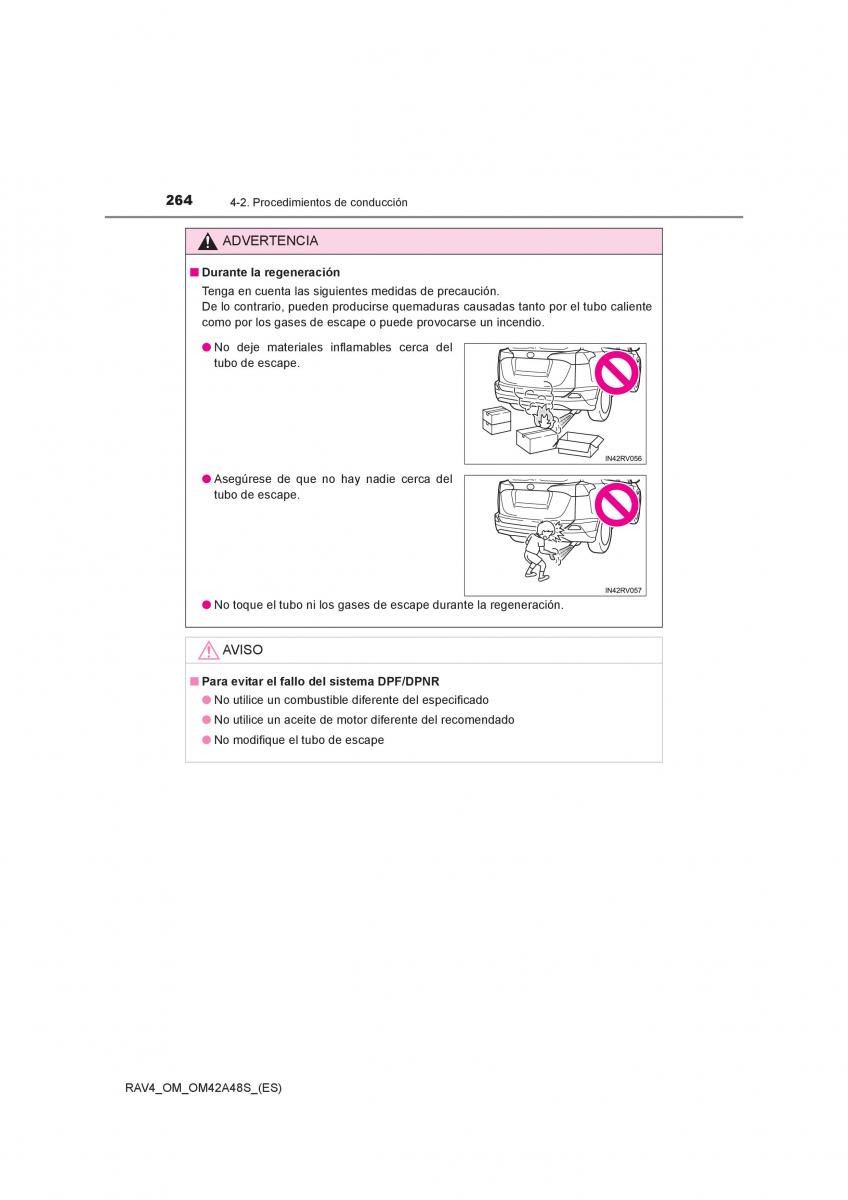 264 4-2. Procedimientos de conducción

ADVERTENCIA

■ Durante la regeneración

Tenga en cuenta las siguientes medidas de precaución.
De lo contrario, pueden producirse quemaduras causadas tanto por el tubo caliente como por los gases de escape o puede provocarse un incendio.

● No deje materiales inflamables cerca del tubo de escape.

IN42RV056

● Asegúrese de que no hay nadie cerca del tubo de escape.

IN42RV057

● No toque el tubo ni los gases de escape durante la regeneración.

AVISO

■ Para evitar el fallo del sistema DPF/DPNR

● No utilice un combustible diferente del especificado

● No utilice un aceite de motor diferente del recomendado

● No modifique el tubo de escape

RAV4_OM_OM42A48S_(ES)